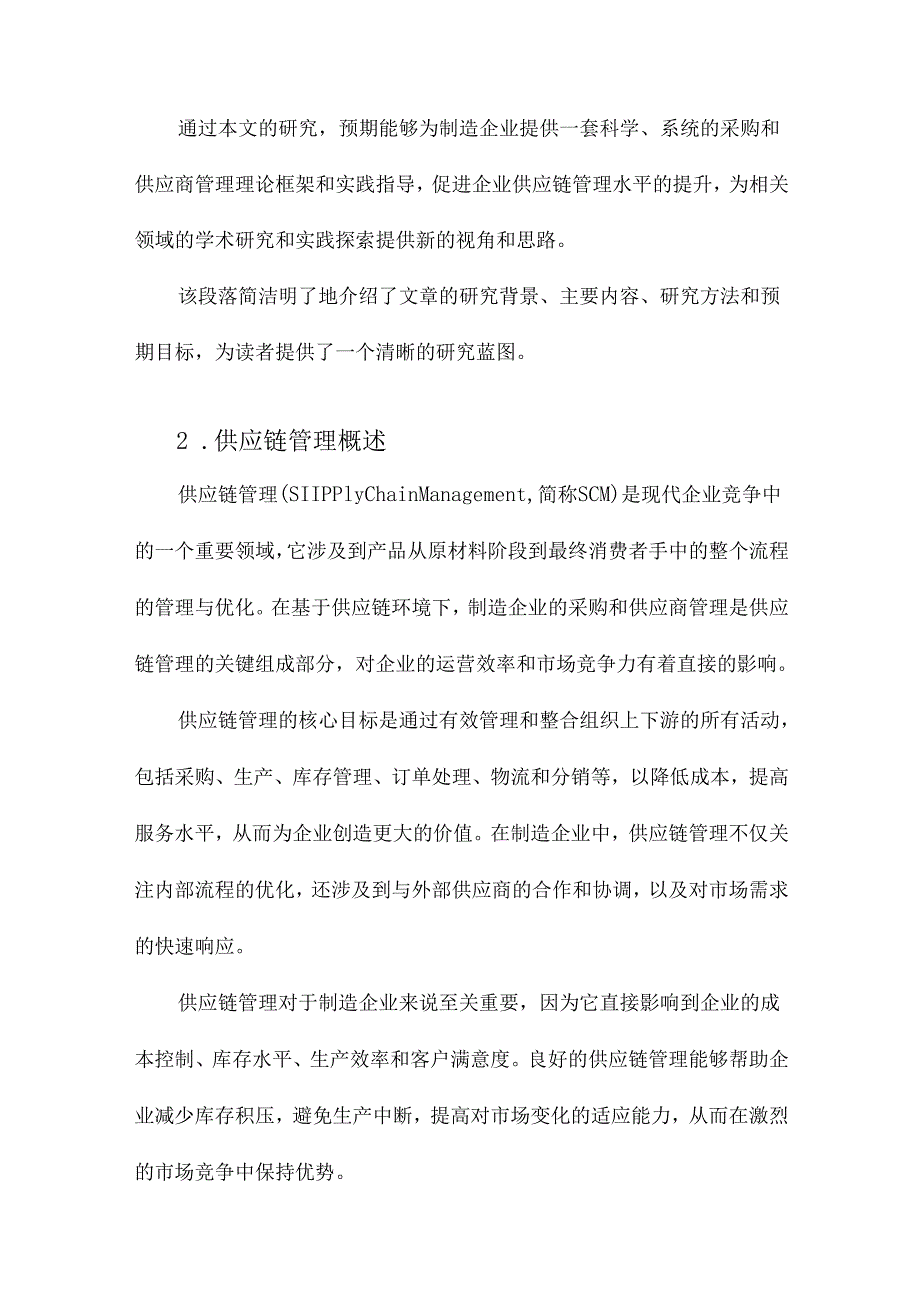 通过本文的研究，预期能够为制造企业提供一套科学、系统的采购和供应商管理理论框架和实践指导，促进企业供应链管理水平的提升，为相关领域的学术研究和实践探索提供新的视角和思路。

该段落简洁明了地介绍了文章的研究背景、主要内容、研究方法和预期目标，为读者提供了一个清晰的研究蓝图。

2．供应链管理概述

供应链管理(SIIPPlyChainManagement,简称SCM)是现代企业竞争中的一个重要领域，它涉及到产品从原材料阶段到最终消费者手中的整个流程的管理与优化。在基于供应链环境下，制造企业的采购和供应商管理是供应链管理的关键组成部分，对企业的运营效率和市场竞争力有着直接的影响。

供应链管理的核心目标是通过有效管理和整合组织上下游的所有活动，包括采购、生产、库存管理、订单处理、物流和分销等，以降低成本，提高服务水平，从而为企业创造更大的价值。在制造企业中，供应链管理不仅关注内部流程的优化，还涉及到与外部供应商的合作和协调，以及对市场需求的快速响应。

供应链管理对于制造企业来说至关重要，因为它直接影响到企业的成本控制、库存水平、生产效率和客户满意度。良好的供应链管理能够帮助企业减少库存积压，避免生产中断，提高对市场变化的适应能力，从而在激烈的市场竞争中保持优势。